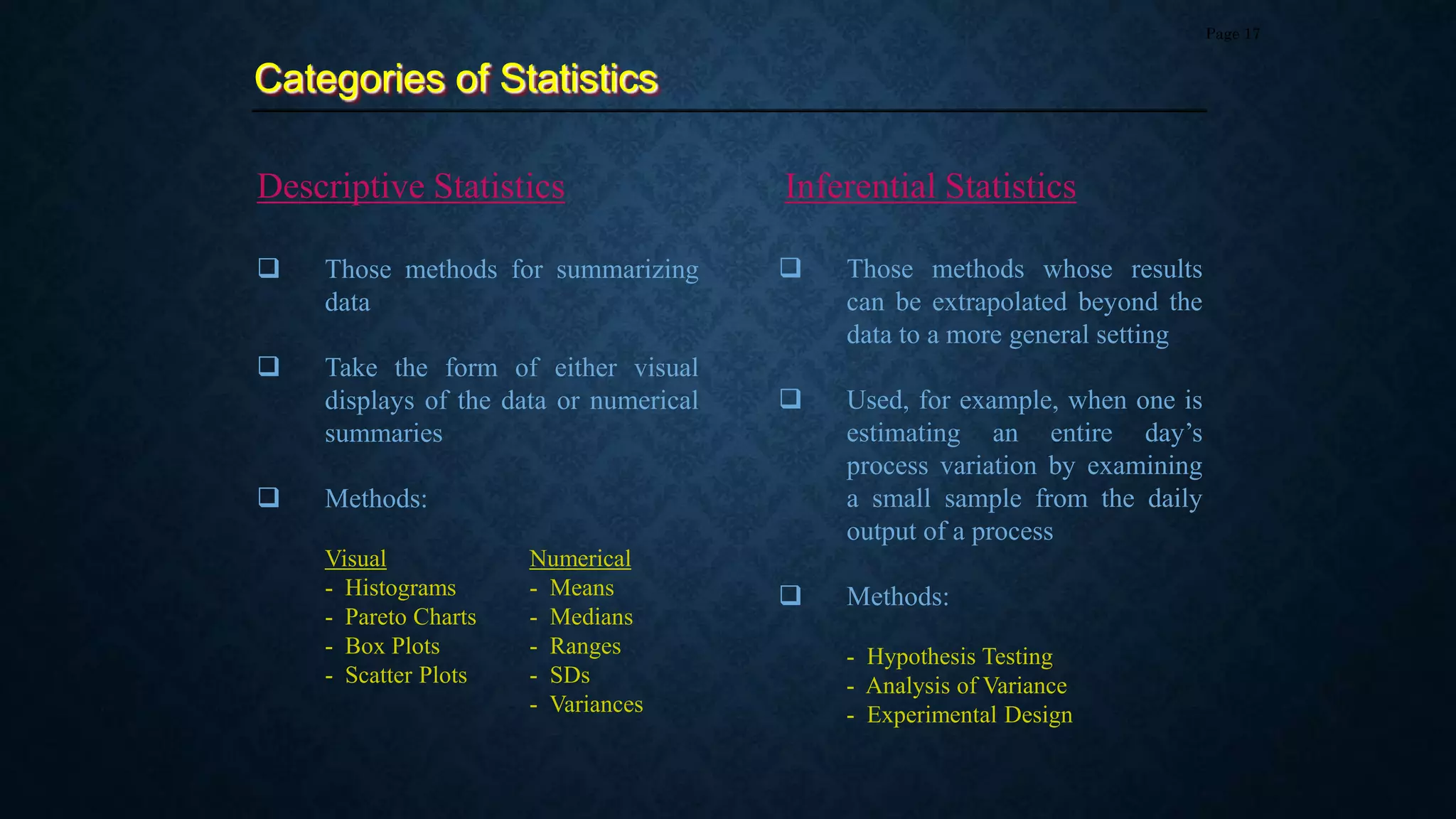 Page 17

Categories of Statistics

Descriptive Statistics

❑ Those methods for summarizing data

❑ Take the form of either visual displays of the data or numerical summaries

❑ Methods:

Visual
- Histograms
- Pareto Charts
- Box Plots
- Scatter Plots

Numerical
- Means
- Medians
- Ranges
- SDs
- Variances

Inferential Statistics

❑ Those methods whose results can be extrapolated beyond the data to a more general setting

❑ Used, for example, when one is estimating an entire day's process variation by examining a small sample from the daily output of a process

❑ Methods:

- Hypothesis Testing
- Analysis of Variance
- Experimental Design